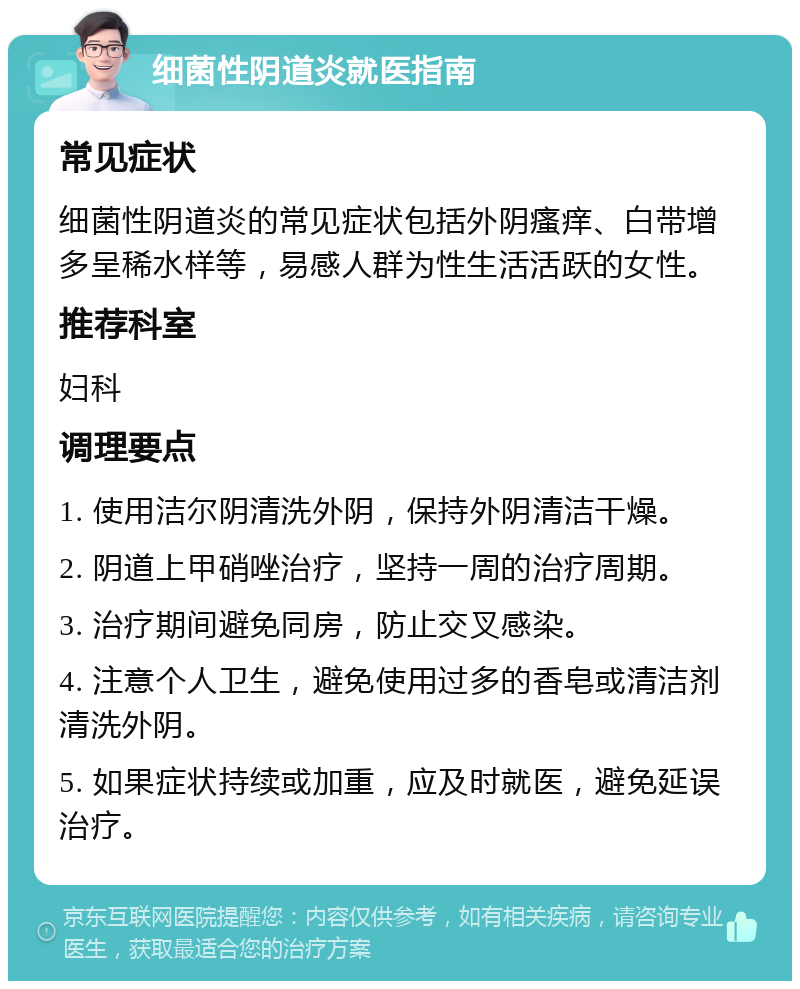 细菌性阴道炎就医指南

常见症状

细菌性阴道炎的常见症状包括外阴瘙痒、白带增多呈稀水样等，易感人群为性生活活跃的女性。

推荐科室

妇科

调理要点

1. 使用洁尔阴清洗外阴，保持外阴清洁干燥。

2. 阴道上甲硝唑治疗，坚持一周的治疗周期。

3. 治疗期间避免同房，防止交叉感染。

4. 注意个人卫生，避免使用过多的香皂或清洁剂清洗外阴。

5. 如果症状持续或加重，应及时就医，避免延误治疗。

京东互联网医院提醒您：内容仅供参考，如有相关疾病，请咨询专业医生，获取最适合您的治疗方案